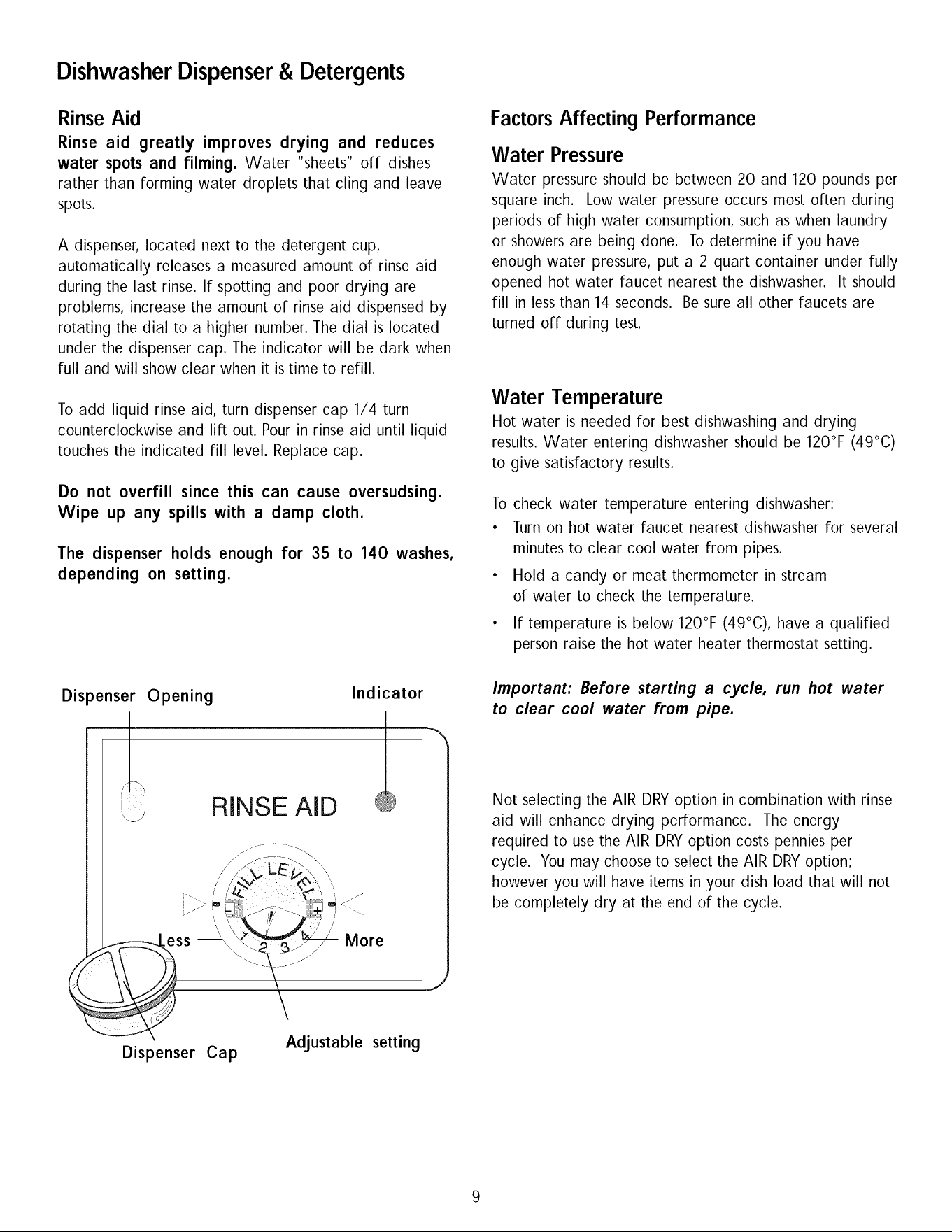 Dishwasher Dispenser & Detergents

Rinse Aid

Rinse aid greatly improves drying and reduces water spots and filming. Water "sheets" off dishes rather than forming water droplets that cling and leave spots.

A dispenser, located next to the detergent cup, automatically releases a measured amount of rinse aid during the last rinse. If spotting and poor drying are problems, increase the amount of rinse aid dispensed by rotating the dial to a higher number. The dial is located under the dispenser cap. The indicator will be dark when full and will show clear when it is time to refill.

To add liquid rinse aid, turn dispenser cap 1/4 turn counterclockwise and lift out. Pour in rinse aid until liquid touches the indicated fill level. Replace cap.

Do not overfill since this can cause oversudsing. Wipe up any spills with a damp cloth.

The dispenser holds enough for 35 to 140 washes, depending on setting.

Dispenser Opening

Indicator

RINSE AID

FILL LEVEL

-

+

Less

1

2

3

4

More

Dispenser Cap

Adjustable setting

Factors Affecting Performance

Water Pressure

Water pressure should be between 20 and 120 pounds per square inch. Low water pressure occurs most often during periods of high water consumption, such as when laundry or showers are being done. To determine if you have enough water pressure, put a 2 quart container under fully opened hot water faucet nearest the dishwasher. It should fill in less than 14 seconds. Be sure all other faucets are turned off during test.

Water Temperature

Hot water is needed for best dishwashing and drying results. Water entering dishwasher should be 120°F (49°C) to give satisfactory results.

To check water temperature entering dishwasher:

• Turn on hot water faucet nearest dishwasher for several minutes to clear cool water from pipes.

• Hold a candy or meat thermometer in stream of water to check the temperature.

• If temperature is below 120°F (49°C), have a qualified person raise the hot water heater thermostat setting.

Important: Before starting a cycle, run hot water to clear cool water from pipe.

Not selecting the AIR DRY option in combination with rinse aid will enhance drying performance. The energy required to use the AIR DRY option costs pennies per cycle. You may choose to select the AIR DRY option; however you will have items in your dish load that will not be completely dry at the end of the cycle.

9